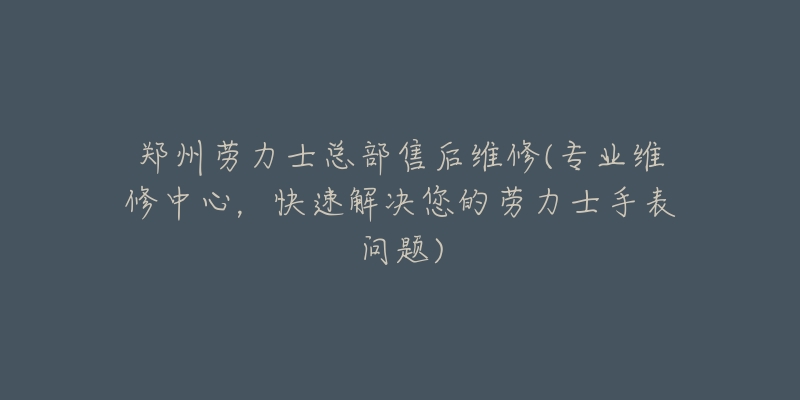 郑州劳力士总部售后维修(专业维修中心，快速解决您的劳力士手表问题)